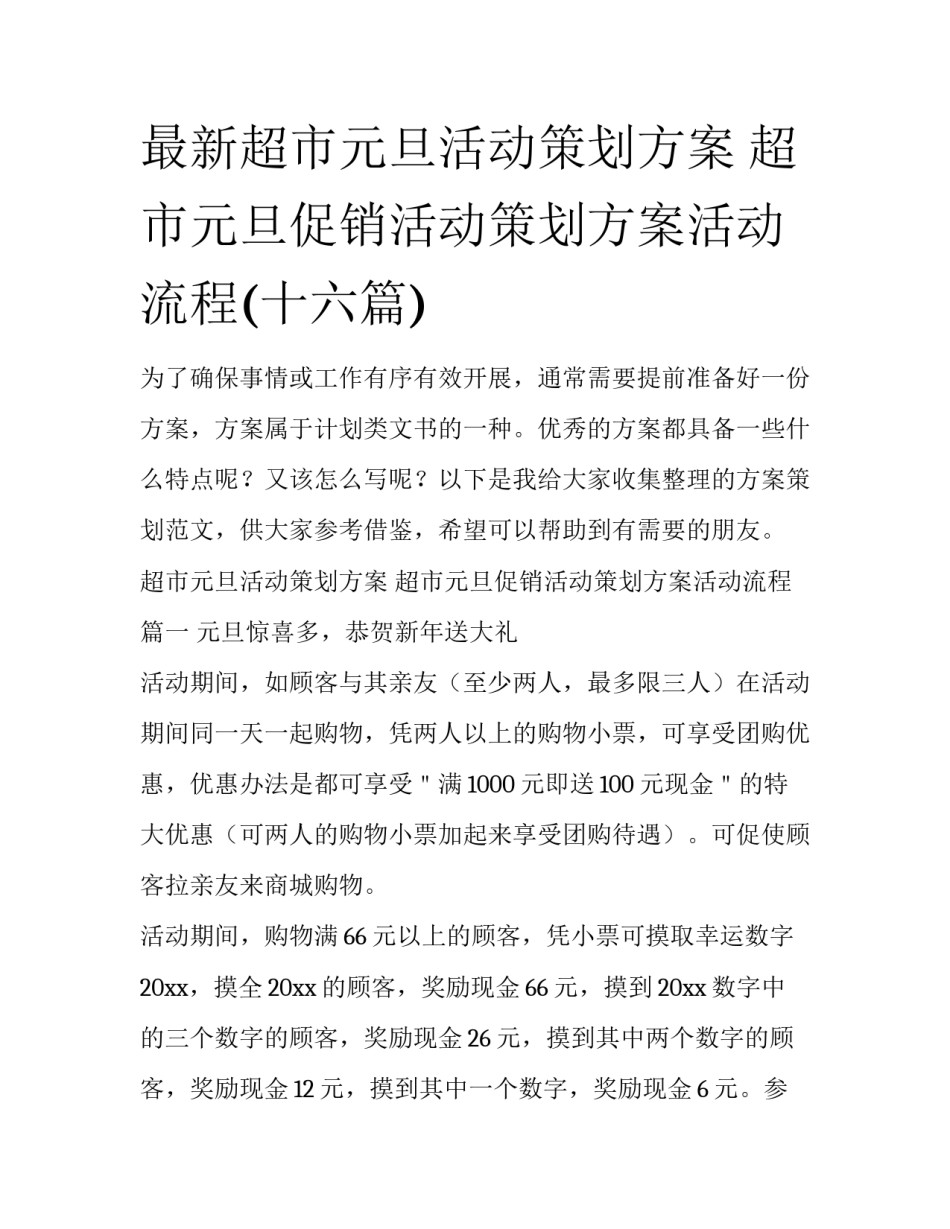 最新超市元旦活动策划方案 超市元旦促销活动策划方案活动流程(十六篇)

为了确保事情或工作有序有效开展，通常需要提前准备好一份方案，方案属于计划类文书的一种。优秀的方案都具备一些什么特点呢？又该怎么写呢？以下是我给大家收集整理的方案策划范文，供大家参考借鉴，希望可以帮助到有需要的朋友。

超市元旦活动策划方案 超市元旦促销活动策划方案活动流程篇一 元旦惊喜多，恭贺新年送大礼

活动期间，如顾客与其亲友（至少两人，最多限三人）在活动期间同一天一起购物，凭两人以上的购物小票，可享受团购优惠，优惠办法是都可享受＂满 1000 元即送 100 元现金＂的特大优惠（可两人的购物小票加起来享受团购待遇）。可促使顾客拉亲友来商城购物。

活动期间，购物满 66 元以上的顾客，凭小票可摸取幸运数字 20xx，摸全 20xx 的顾客，奖励现金 66 元，摸到 20xx 数字中的三个数字的顾客，奖励现金 26 元，摸到其中两个数字的顾客，奖励现金 12 元，摸到其中一个数字，奖励现金 6 元。参